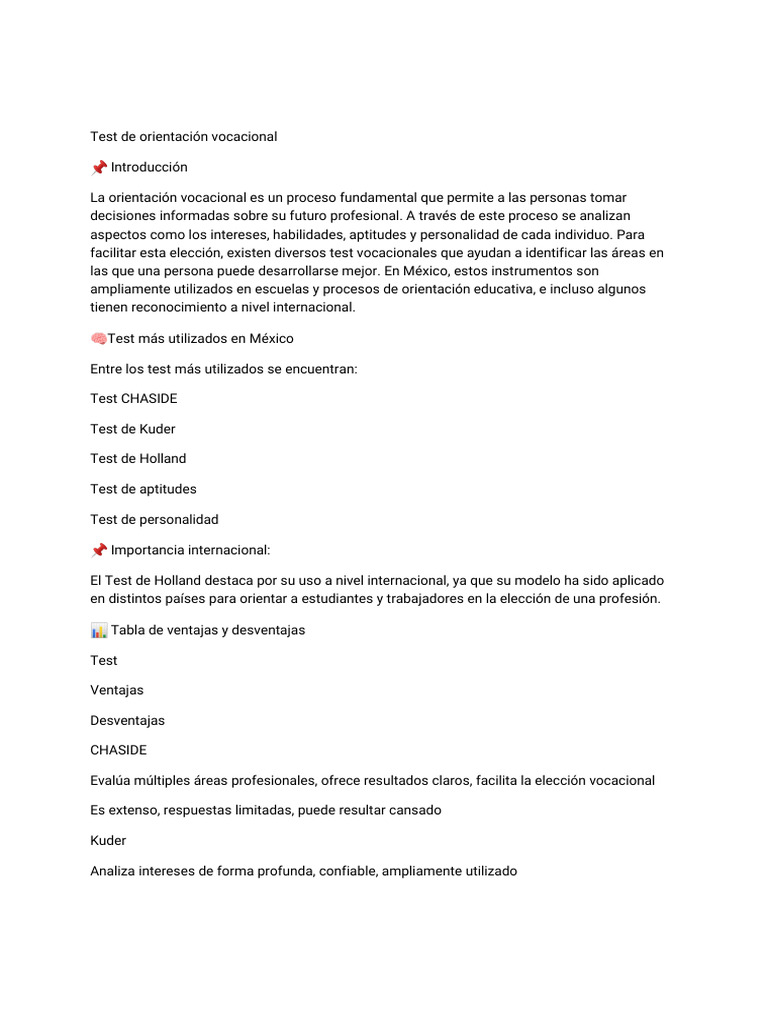 Test de orientación vocacional

📌 Introducción

La orientación vocacional es un proceso fundamental que permite a las personas tomar decisiones informadas sobre su futuro profesional. A través de este proceso se analizan aspectos como los intereses, habilidades, aptitudes y personalidad de cada individuo. Para facilitar esta elección, existen diversos test vocacionales que ayudan a identificar las áreas en las que una persona puede desarrollarse mejor. En México, estos instrumentos son ampliamente utilizados en escuelas y procesos de orientación educativa, e incluso algunos tienen reconocimiento a nivel internacional.

🧠Test más utilizados en México

Entre los test más utilizados se encuentran:

Test CHASIDE

Test de Kuder

Test de Holland

Test de aptitudes

Test de personalidad

📌 Importancia internacional:

El Test de Holland destaca por su uso a nivel internacional, ya que su modelo ha sido aplicado en distintos países para orientar a estudiantes y trabajadores en la elección de una profesión.

📊 Tabla de ventajas y desventajas

Test

Ventajas

Desventajas

CHASIDE

Evalúa múltiples áreas profesionales, ofrece resultados claros, facilita la elección vocacional

Es extenso, respuestas limitadas, puede resultar cansado

Kuder

Analiza intereses de forma profunda, confiable, ampliamente utilizado